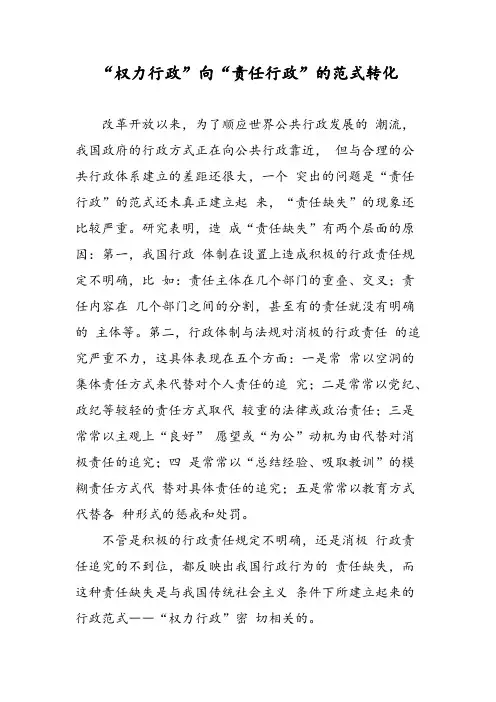 “权力行政”向“责任行政”的范式转化

改革开放以来，为了顺应世界公共行政发展的 潮流，我国政府的行政方式正在向公共行政靠近， 但与合理的公共行政体系建立的差距还很大，一个 突出的问题是“责任行政”的范式还未真正建立起 来，“责任缺失”的现象还比较严重。研究表明，造 成“责任缺失”有两个层面的原因：第一，我国行政 体制在设置上造成积极的行政责任规定不明确，比 如：责任主体在几个部门的重叠、交叉；责任内容在 几个部门之间的分割，甚至有的责任就没有明确的 主体等。第二，行政体制与法规对消极的行政责任 的追究严重不力，这具体表现在五个方面：一是常 常以空洞的集体责任方式来代替对个人责任的追 究；二是常常以党纪、政纪等较轻的责任方式取代 较重的法律或政治责任；三是常常以主观上“良好” 愿望或“为公”动机为由代替对消极责任的追究；四 是常常以“总结经验、吸取教训”的模糊责任方式代 替对具体责任的追究；五是常常以教育方式代替各 种形式的惩戒和处罚。

不管是积极的行政责任规定不明确，还是消极 行政责任追究的不到位，都反映出我国行政行为的 责任缺失，而这种责任缺失是与我国传统社会主义 条件下所建立起来的行政范式——“权力行政”密 切相关的。